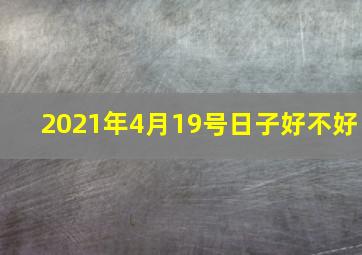 2021年4月19号日子好不好